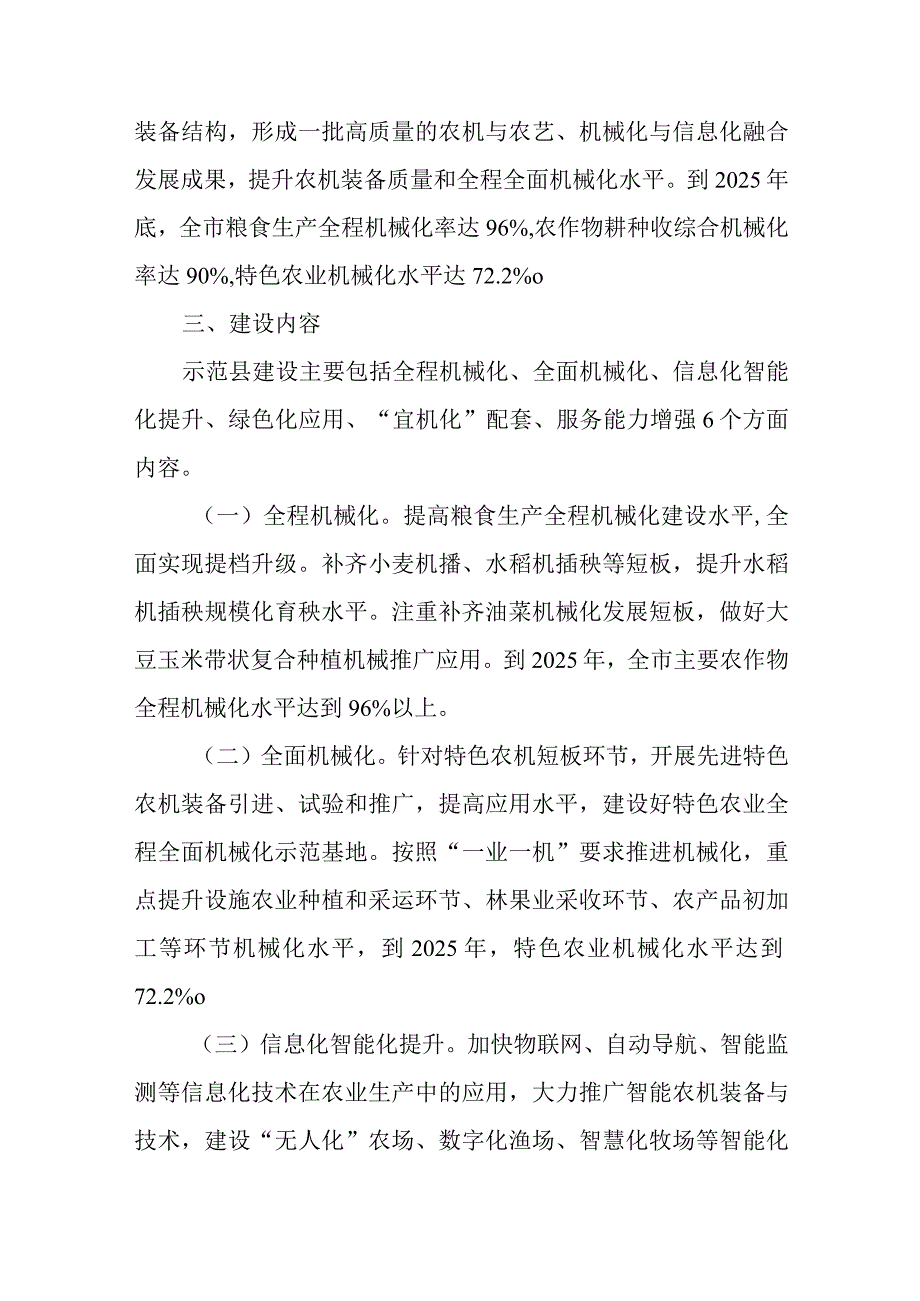 装备结构，形成一批高质量的农机与农艺、机械化与信息化融合发展成果，提升农机装备质量和全程全面机械化水平。到2025年底，全市粮食生产全程机械化率达96%,农作物耕种收综合机械化率达90%,特色农业机械化水平达72.2%o

三、建设内容

示范县建设主要包括全程机械化、全面机械化、信息化智能化提升、绿色化应用、“宜机化”配套、服务能力增强6个方面内容。

（一）全程机械化。提高粮食生产全程机械化建设水平,全面实现提档升级。补齐小麦机播、水稻机插秧等短板，提升水稻机插秧规模化育秧水平。注重补齐油菜机械化发展短板，做好大豆玉米带状复合种植机械推广应用。到2025年，全市主要农作物全程机械化水平达到96%以上。

（二）全面机械化。针对特色农机短板环节，开展先进特色农机装备引进、试验和推广，提高应用水平，建设好特色农业全程全面机械化示范基地。按照“一业一机”要求推进机械化，重点提升设施农业种植和采运环节、林果业采收环节、农产品初加工等环节机械化水平，到2025年，特色农业机械化水平达到72.2%o

（三）信息化智能化提升。加快物联网、自动导航、智能监测等信息化技术在农业生产中的应用，大力推广智能农机装备与技术，建设“无人化”农场、数字化渔场、智慧化牧场等智能化